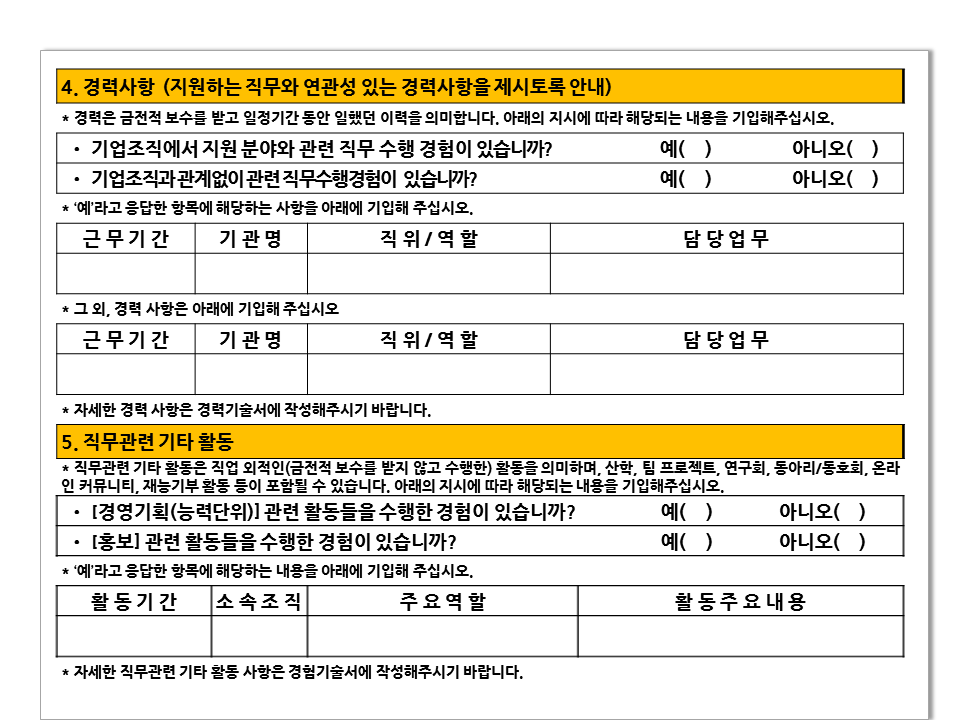 4. 경력사항 (지원하는 직무와 연관성 있는 경력사항을 제시토록 안내)

* 경력은 금전적 보수를 받고 일정기간 동안 일했던 이력을 의미합니다. 아래의 지시에 따라 해당되는 내용을 기입해주십시오.

| • 기업조직에서 지원 분야와 관련 직무 수행 경험이 있습니까? | 예( ) | 아니오( ) |
|---|---|---|
| • 기업조직과 관계없이 관련 직무수행경험이 있습니까? | 예( ) | 아니오( ) |

* '예'라고 응답한 항목에 해당하는 사항을 아래에 기입해 주십시오.

| 근무기간 | 기관명 | 직위/역할 | 담당업무 |
|---|---|---|---|
| | | | |

* 그 외, 경력 사항은 아래에 기입해 주십시오

| 근무기간 | 기관명 | 직위/역할 | 담당업무 |
|---|---|---|---|
| | | | |

* 자세한 경력 사항은 경력기술서에 작성해주시기 바랍니다.

5. 직무관련 기타 활동

* 직무관련 기타 활동은 직업 외적인(금전적 보수를 받지 않고 수행한) 활동을 의미하며, 산학, 팀 프로젝트, 연구회, 동아리/동호회, 온라인 커뮤니티, 재능기부 활동 등이 포함될 수 있습니다. 아래의 지시에 따라 해당되는 내용을 기입해주십시오.

| • [경영기획(능력단위)] 관련 활동들을 수행한 경험이 있습니까? | 예( ) | 아니오( ) |
|---|---|---|
| • [홍보] 관련 활동들을 수행한 경험이 있습니까? | 예( ) | 아니오( ) |

* '예'라고 응답한 항목에 해당하는 내용을 아래에 기입해 주십시오.

| 활동기간 | 소속조직 | 주요역할 | 활동주요내용 |
|---|---|---|---|
| | | | |

* 자세한 직무관련 기타 활동 사항은 경험기술서에 작성해주시기 바랍니다.